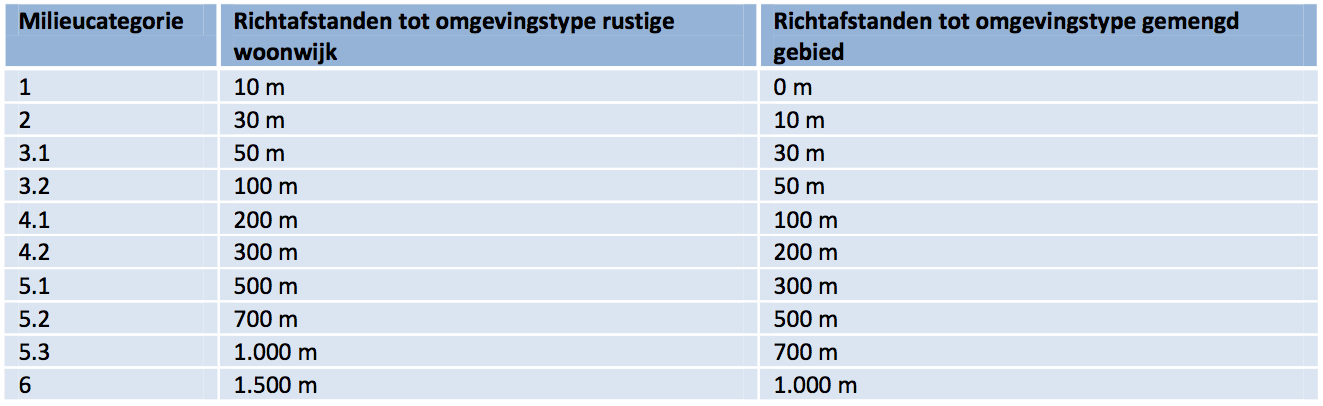 | Milieucategorie | Richtafstanden tot omgevingstype rustige woonwijk | Richtafstanden tot omgevingstype gemengd gebied |
|---|---|---|
| 1 | 10 m | 0 m |
| 2 | 30 m | 10 m |
| 3.1 | 50 m | 30 m |
| 3.2 | 100 m | 50 m |
| 4.1 | 200 m | 100 m |
| 4.2 | 300 m | 200 m |
| 5.1 | 500 m | 300 m |
| 5.2 | 700 m | 500 m |
| 5.3 | 1.000 m | 700 m |
| 6 | 1.500 m | 1.000 m |